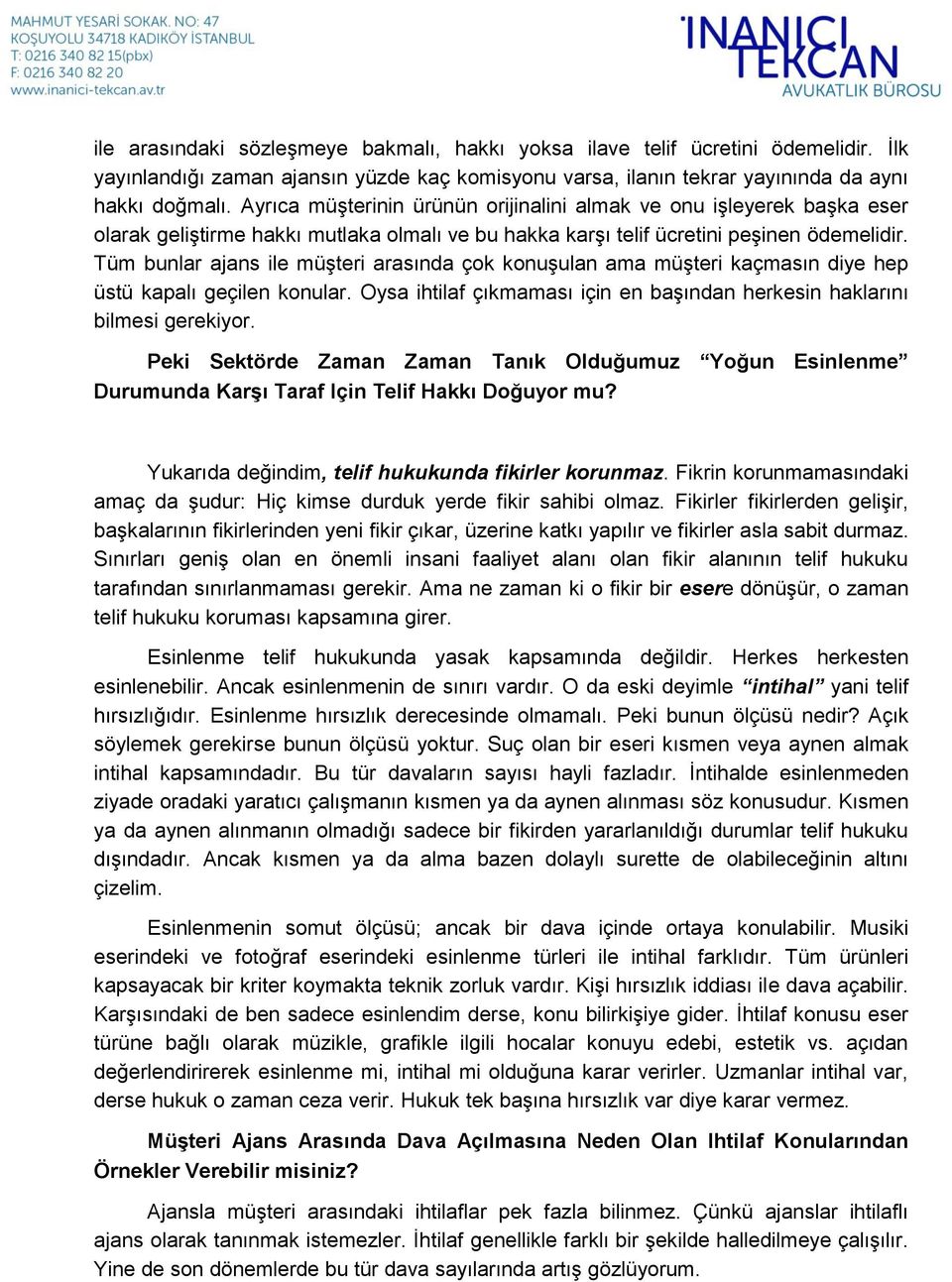 MAHMUT YESARİ SOKAK. NO: 47
KOŞUYOLU 34718 KADIKÖY İSTANBUL
T: 0216 340 82 15(pbx)
F: 0216 340 82 20
www.inanici-tekcan.av.tr

İNANICI TEKCAN
AVUKATLIK BÜROSU

ile arasındaki sözleşmeye bakmalı, hakkı yoksa ilave telif ücretini ödemelidir. İlk yayınlandığı zaman ajansın yüzde kaç komisyonu varsa, ilanın tekrar yayınında da aynı hakkı doğmalı. Ayrıca müşterinin ürünün orijinalini almak ve onu işleyerek başka eser olarak geliştirme hakkı mutlaka olmalı ve bu hakka karşı telif ücretini peşinen ödemelidir. Tüm bunlar ajans ile müşteri arasında çok konuşulan ama müşteri kaçmasın diye hep üstü kapalı geçilen konular. Oysa ihtilaf çıkmaması için en başından herkesin haklarını bilmesi gerekiyor.

Peki Sektörde Zaman Zaman Tanık Olduğumuz “Yoğun Esinlenme” Durumunda Karşı Taraf Için Telif Hakkı Doğuyor mu?

Yukarıda değindim, telif hukukunda fikirler korunmaz. Fikrin korunmamasındaki amaç da şudur: Hiç kimse durduk yerde fikir sahibi olmaz. Fikirler fikirlerden gelişir, başkalarının fikirlerinden yeni fikir çıkar, üzerine katkı yapılır ve fikirler asla sabit durmaz. Sınırları geniş olan en önemli insani faaliyet alanı olan fikir alanının telif hukuku tarafından sınırlanmaması gerekir. Ama ne zaman ki o fikir bir esere dönüşür, o zaman telif hukuku koruması kapsamına girer.

Esinlenme telif hukukunda yasak kapsamında değildir. Herkes herkesten esinlenebilir. Ancak esinlenmenin de sınırı vardır. O da eski deyimle “intihal” yani telif hırsızlığıdır. Esinlenme hırsızlık derecesinde olmamalı. Peki bunun ölçüsü nedir? Açık söylemek gerekirse bunun ölçüsü yoktur. Suç olan bir eseri kısmen veya aynen almak intihal kapsamındadır. Bu tür davaların sayısı hayli fazladır. İntihalde esinlenmeden ziyade oradaki yaratıcı çalışmanın kısmen ya da aynen alınması söz konusudur. Kısmen ya da aynen alınmanın olmadığı sadece bir fikirden yararlanıldığı durumlar telif hukuku dışındadır. Ancak kısmen ya da alma bazen dolaylı surette de olabileceğinin altını çizelim.

Esinlenmenin somut ölçüsü; ancak bir dava içinde ortaya konulabilir. Musiki eserindeki ve fotoğraf eserindeki esinlenme türleri ile intihal farklıdır. Tüm ürünleri kapsayacak bir kriter koymakta teknik zorluk vardır. Kişi hırsızlık iddiası ile dava açabilir. Karşısındaki de ben sadece esinlendim derse, konu bilirkişiye gider. İhtilaf konusu eser türüne bağlı olarak müzikle, grafikle ilgili hocalar konuyu edebi, estetik vs. açıdan değerlendirirerek esinlenme mi, intihal mi olduğuna karar verirler. Uzmanlar intihal var, derse hukuk o zaman ceza verir. Hukuk tek başına hırsızlık var diye karar vermez.

Müşteri Ajans Arasında Dava Açılmasına Neden Olan Ihtilaf Konularından Örnekler Verebilir misiniz?

Ajansla müşteri arasındaki ihtilaflar pek fazla bilinmez. Çünkü ajanslar ihtilaflı ajans olarak tanınmak istemezler. İhtilaf genellikle farklı bir şekilde halledilmeye çalışılır. Yine de son dönemlerde bu tür dava sayılarında artış gözlüyorum.